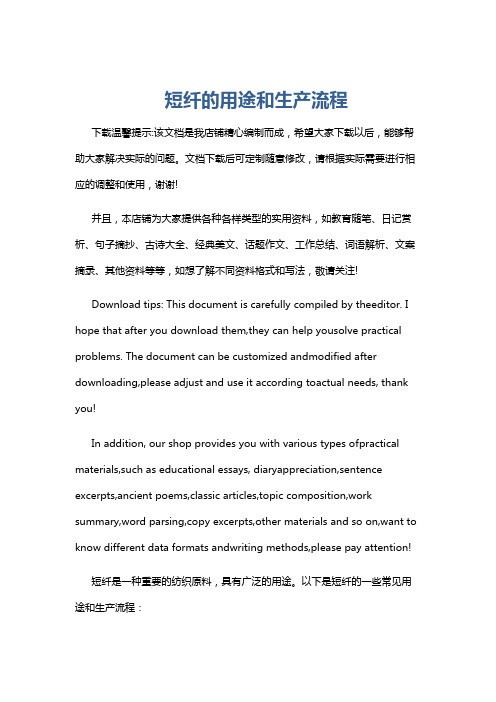 短纤的用途和生产流程

下载温馨提示:该文档是我店铺精心编制而成，希望大家下载以后，能够帮助大家解决实际的问题。文档下载后可定制随意修改，请根据实际需要进行相应的调整和使用，谢谢!

并且，本店铺为大家提供各种各样类型的实用资料，如教育随笔、日记赏析、句子摘抄、古诗大全、经典美文、话题作文、工作总结、词语解析、文案摘录、其他资料等等，如想了解不同资料格式和写法，敬请关注!

Download tips: This document is carefully compiled by theeditor. I hope that after you download them,they can help yousolve practical problems. The document can be customized andmodified after downloading,please adjust and use it according toactual needs, thank you!

In addition, our shop provides you with various types ofpractical materials,such as educational essays, diaryappreciation,sentence excerpts,ancient poems,classic articles,topic composition,work summary,word parsing,copy excerpts,other materials and so on,want to know different data formats andwriting methods,please pay attention!

短纤是一种重要的纺织原料，具有广泛的用途。以下是短纤的一些常见用途和生产流程：